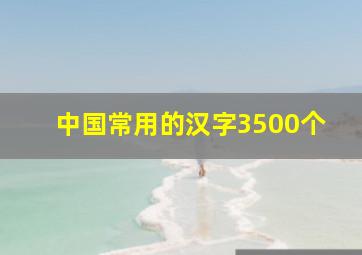 中国常用的汉字3500个